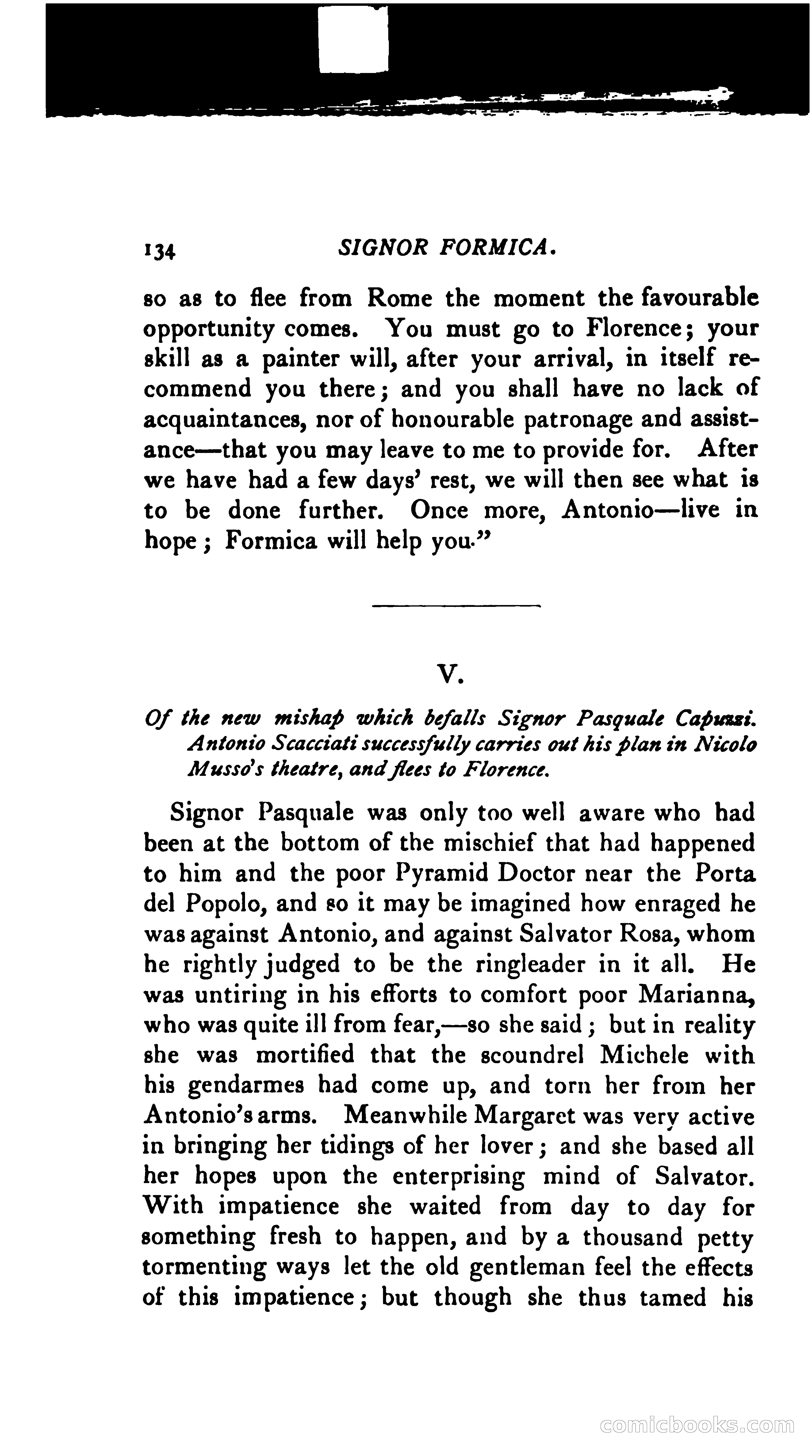 134 SIGNOR FORMICA.

so as to flee from Rome the moment the favourable opportunity comes. You must go to Florence; your skill as a painter will, after your arrival, in itself recommend you there; and you shall have no lack of acquaintances, nor of honourable patronage and assistance—that you may leave to me to provide for. After we have had a few days' rest, we will then see what is to be done further. Once more, Antonio—live in hope; Formica will help you."

V.

Of the new mishap which befalls Signor Pasquale Capuzzi. Antonio Scacciati successfully carries out his plan in Nicolo Musso's theatre, and flees to Florence.

Signor Pasquale was only too well aware who had been at the bottom of the mischief that had happened to him and the poor Pyramid Doctor near the Porta del Popolo, and so it may be imagined how enraged he was against Antonio, and against Salvator Rosa, whom he rightly judged to be the ringleader in it all. He was untiring in his efforts to comfort poor Marianna, who was quite ill from fear,—so she said; but in reality she was mortified that the scoundrel Michele with his gendarmes had come up, and torn her from her Antonio's arms. Meanwhile Margaret was very active in bringing her tidings of her lover; and she based all her hopes upon the enterprising mind of Salvator. With impatience she waited from day to day for something fresh to happen, and by a thousand petty tormenting ways let the old gentleman feel the effects of this impatience; but though she thus tamed his

comicbooks.com